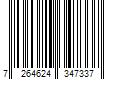 7 264624 347337